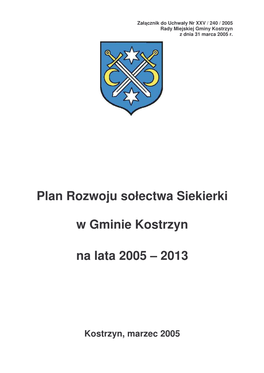 Załącznik do Uchwały Nr XXV / 240 / 2005
Rady Miejskiej Gminy Kostrzyn
z dnia 31 marca 2005 r.

Plan Rozwoju sołectwa Siekierki

w Gminie Kostrzyn

na lata 2005 – 2013

Kostrzyn, marzec 2005